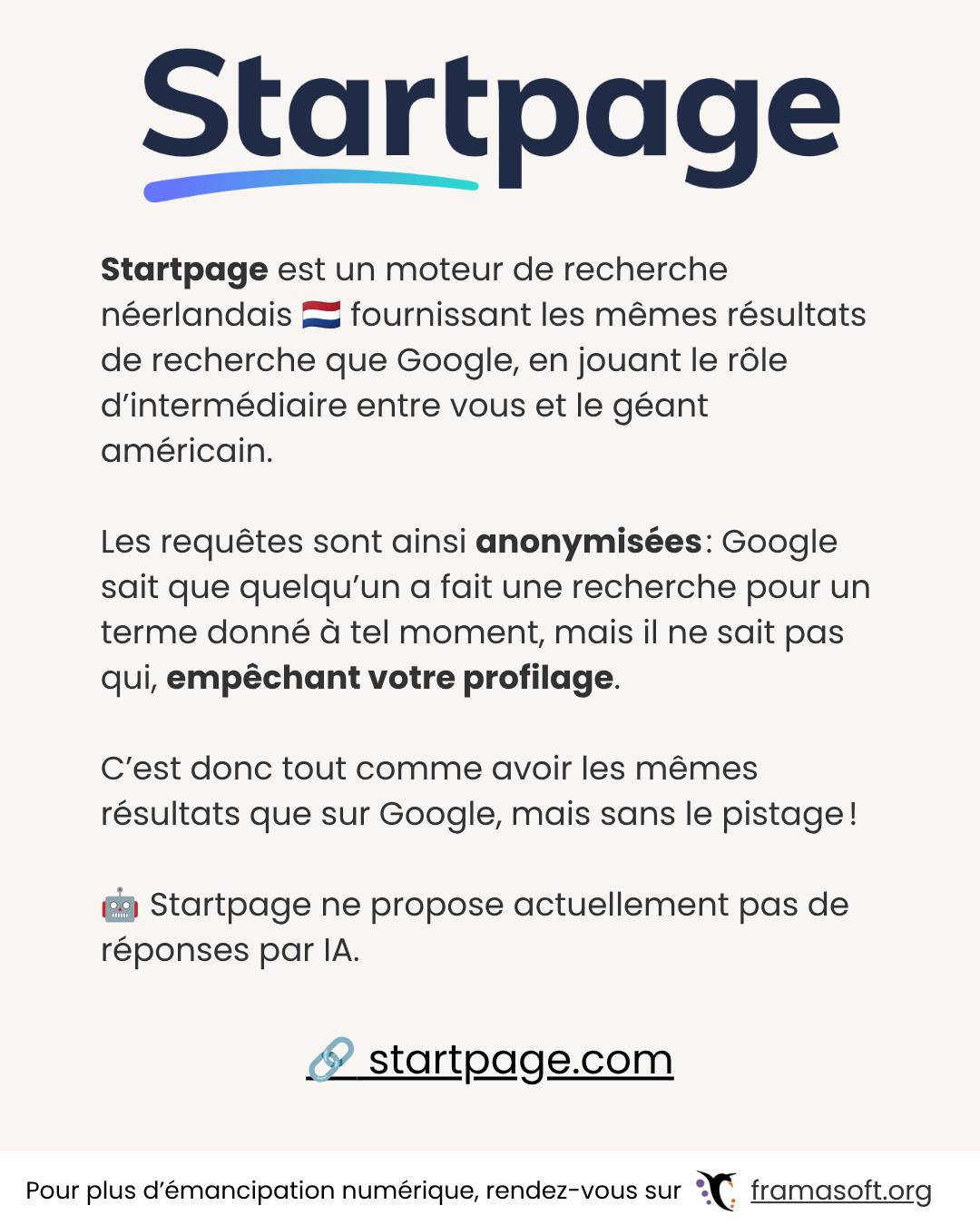 Startpage

Startpage est un moteur de recherche néerlandais 🇳🇱 fournissant les mêmes résultats de recherche que Google, en jouant le rôle d'intermédiaire entre vous et le géant américain.

Les requêtes sont ainsi anonymisées : Google sait que quelqu'un a fait une recherche pour un terme donné à tel moment, mais il ne sait pas qui, empêchant votre profilage.

C'est donc tout comme avoir les mêmes résultats que sur Google, mais sans le pistage !

🤖 Startpage ne propose actuellement pas de réponses par IA.

🔗 startpage.com

Pour plus d'émancipation numérique, rendez-vous sur framasoft.org